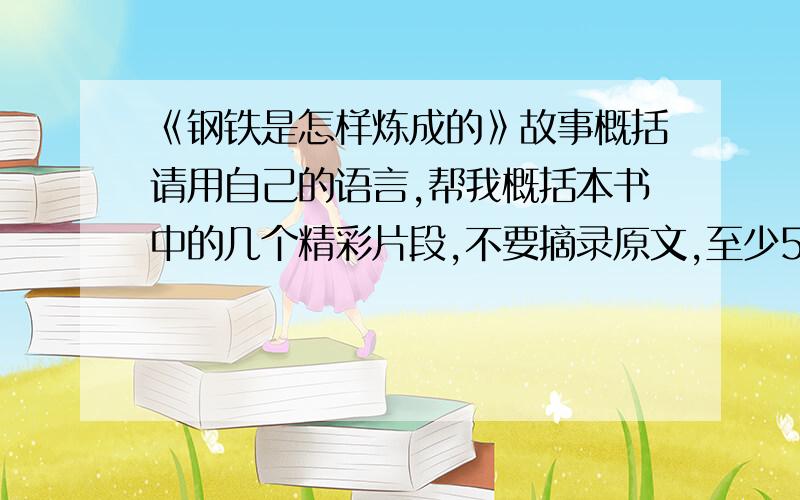 《钢铁是怎样炼成的》故事概括请用自己的语言,帮我概括本书中的几个精彩片段,不要摘录原文,至少5